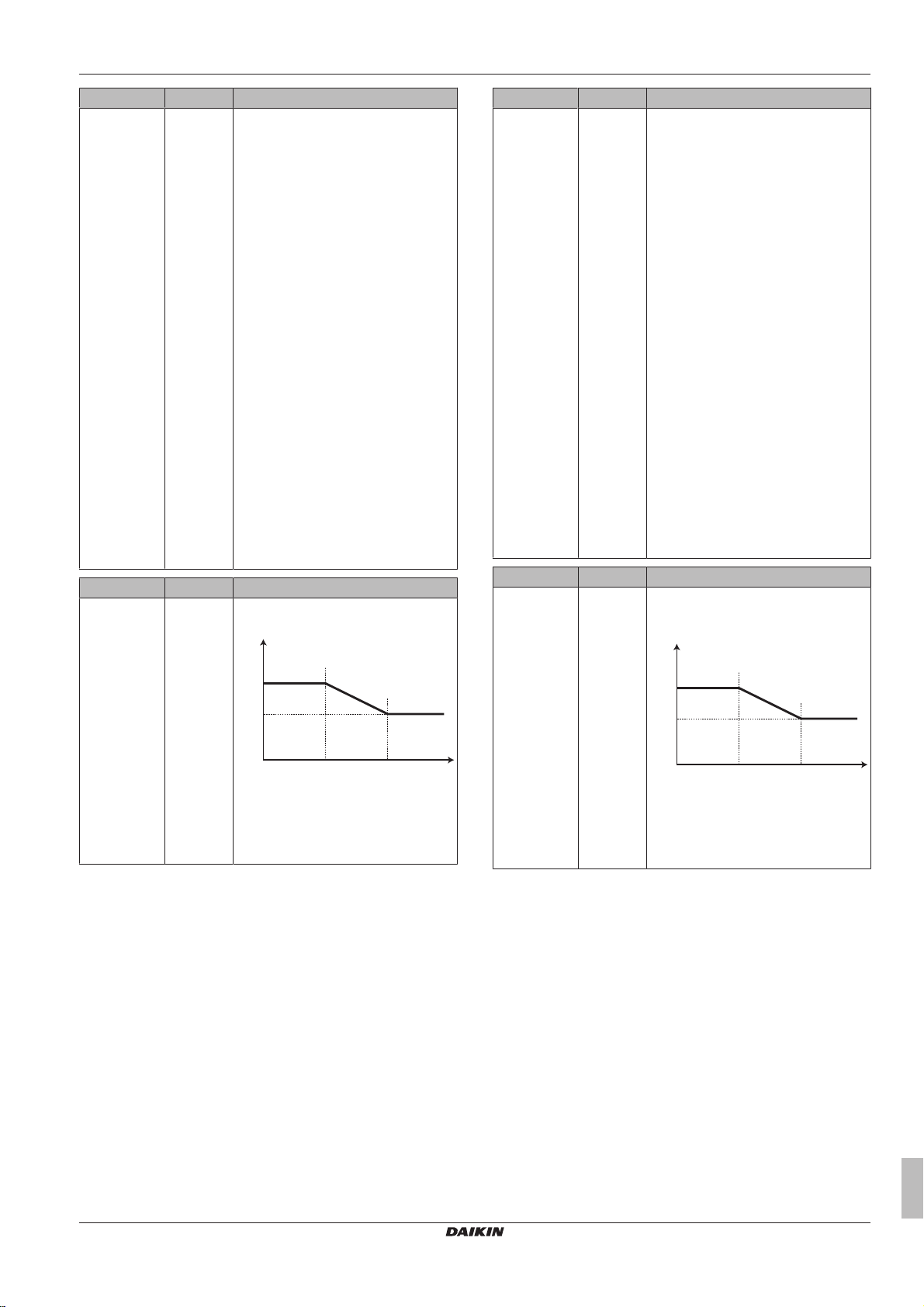 DAIKIN